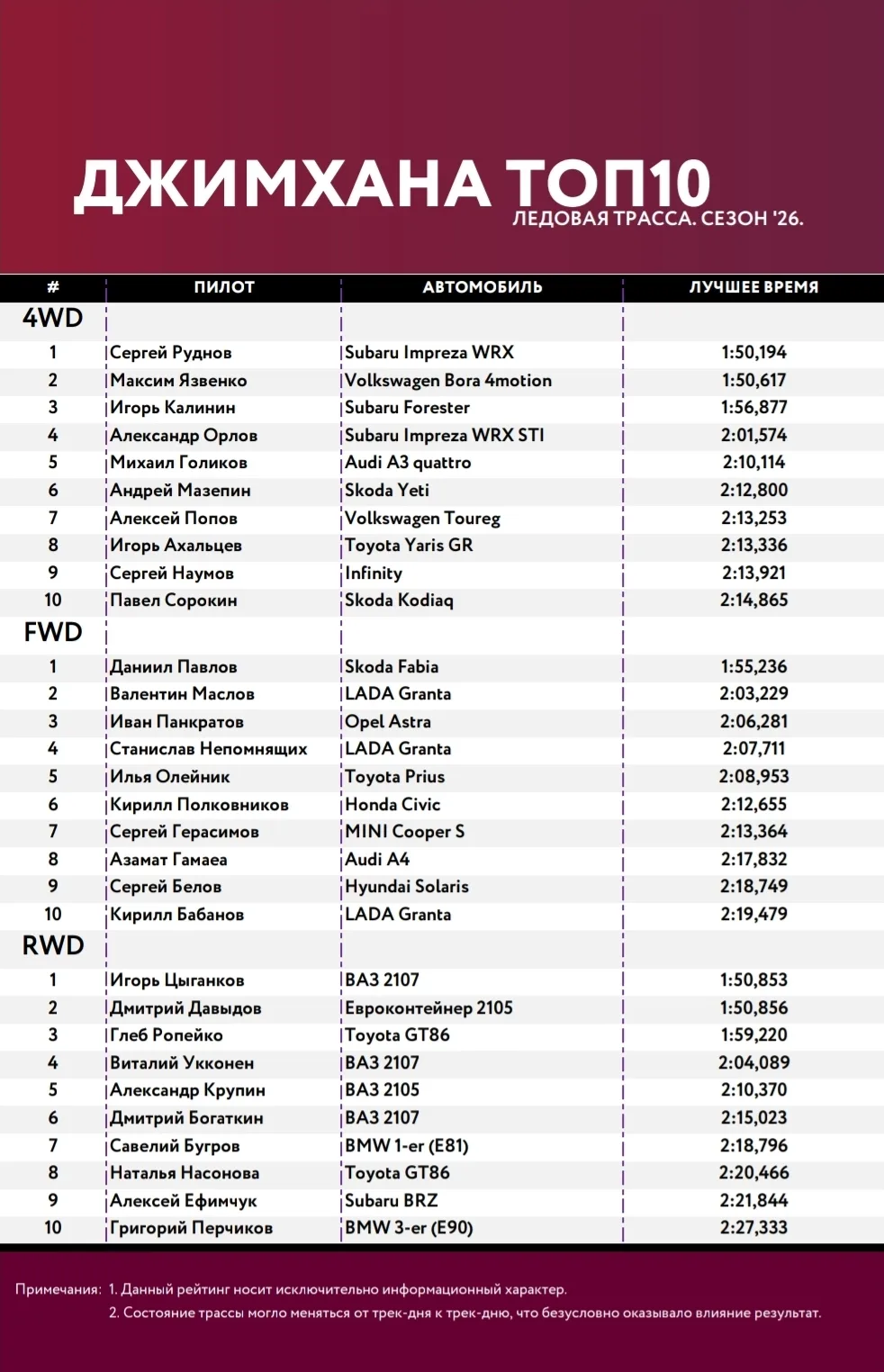 ДЖИМХАНА ТОП10
ЛЕДОВАЯ ТРАССА. СЕЗОН '26.

| # | ПИЛОТ | АВТОМОБИЛЬ | ЛУЧШЕЕ ВРЕМЯ |
|---|---|---|---|
| 4WD | | | |
| 1 | Сергей Руднов | Subaru Impreza WRX | 1:50,194 |
| 2 | Максим Язвенко | Volkswagen Bora 4motion | 1:50,617 |
| 3 | Игорь Калинин | Subaru Forester | 1:56,877 |
| 4 | Александр Орлов | Subaru Impreza WRX STI | 2:01,574 |
| 5 | Михаил Голиков | Audi A3 quattro | 2:10,114 |
| 6 | Андрей Мазепин | Skoda Yeti | 2:12,800 |
| 7 | Алексей Попов | Volkswagen Toureg | 2:13,253 |
| 8 | Игорь Ахальцев | Toyota Yaris GR | 2:13,336 |
| 9 | Сергей Наумов | Infinity | 2:13,921 |
| 10 | Павел Сорокин | Skoda Kodiaq | 2:14,865 |
| FWD | | | |
| 1 | Даниил Павлов | Skoda Fabia | 1:55,236 |
| 2 | Валентин Маслов | LADA Granta | 2:03,229 |
| 3 | Иван Панкратов | Opel Astra | 2:06,281 |
| 4 | Станислав Непомнящих | LADA Granta | 2:07,711 |
| 5 | Илья Олейник | Toyota Prius | 2:08,953 |
| 6 | Кирилл Полковников | Honda Civic | 2:12,655 |
| 7 | Сергей Герасимов | MINI Cooper S | 2:13,364 |
| 8 | Азамат Гамаеа | Audi A4 | 2:17,832 |
| 9 | Сергей Белов | Hyundai Solaris | 2:18,749 |
| 10 | Кирилл Бабанов | LADA Granta | 2:19,479 |
| RWD | | | |
| 1 | Игорь Цыганков | ВАЗ 2107 | 1:50,853 |
| 2 | Дмитрий Давыдов | Евроконтейнер 2105 | 1:50,856 |
| 3 | Глеб Ропейко | Toyota GT86 | 1:59,220 |
| 4 | Виталий Укконен | ВАЗ 2107 | 2:04,089 |
| 5 | Александр Крупин | ВАЗ 2105 | 2:10,370 |
| 6 | Дмитрий Богаткин | ВАЗ 2107 | 2:15,023 |
| 7 | Савелий Бугров | BMW 1-er (E81) | 2:18,796 |
| 8 | Наталья Насонова | Toyota GT86 | 2:20,466 |
| 9 | Алексей Ефимчук | Subaru BRZ | 2:21,844 |
| 10 | Григорий Перчиков | BMW 3-er (E90) | 2:27,333 |

Примечания: 1. Данный рейтинг носит исключительно информационный характер.
2. Состояние трассы могло меняться от трек-дня к трек-дню, что безусловно оказывало влияние результат.